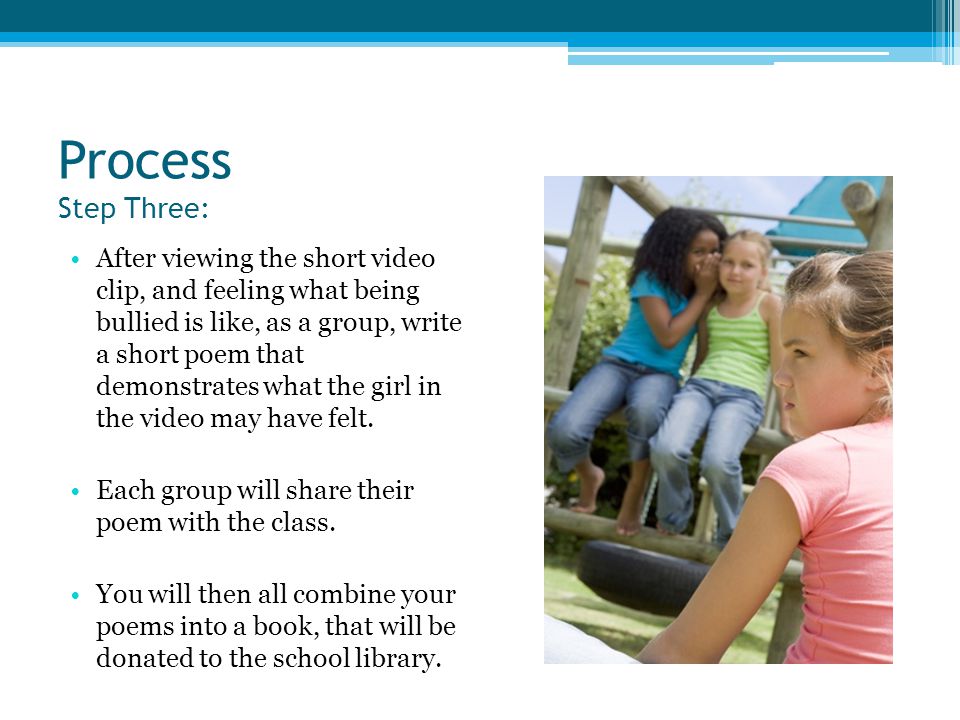 Process
Step Three:

• After viewing the short video clip, and feeling what being bullied is like, as a group, write a short poem that demonstrates what the girl in the video may have felt.

• Each group will share their poem with the class.

• You will then all combine your poems into a book, that will be donated to the school library.